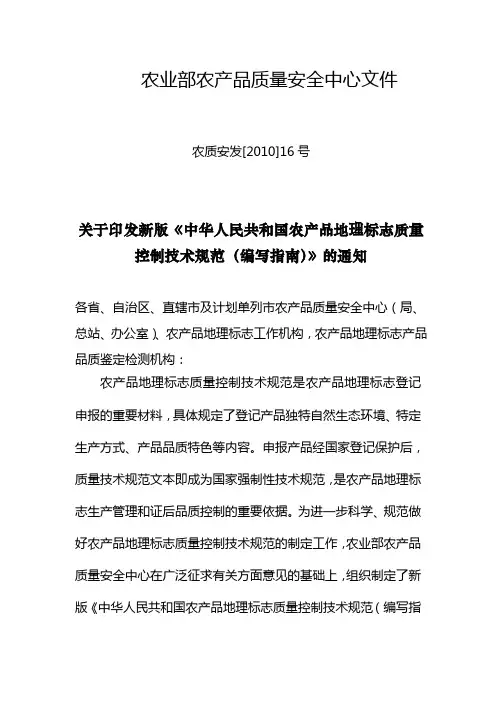 农业部农产品质量安全中心文件

农质安发[2010]16 号

关于印发新版《中华人民共和国农产品地理标志质量控制技术规范（编写指南)》的通知

各省、自治区、直辖市及计划单列市农产品质量安全中心（局、总站、办公室）、农产品地理标志工作机构，农产品地理标志产品品质鉴定检测机构：

农产品地理标志质量控制技术规范是农产品地理标志登记申报的重要材料，具体规定了登记产品独特自然生态环境、特定生产方式、产品品质特色等内容。申报产品经国家登记保护后，质量技术规范文本即成为国家强制性技术规范，是农产品地理标志生产管理和证后品质控制的重要依据。为进一步科学、规范做好农产品地理标志质量控制技术规范的制定工作，农业部农产品质量安全中心在广泛征求有关方面意见的基础上，组织制定了新版《中华人民共和国农产品地理标志质量控制技术规范（编写指